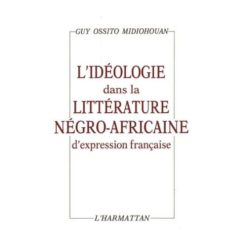 GUY OSSITO MIDIOHOUAN

L'IDÉOLOGIE
dans la
LITTÉRATURE
NÉGRO-AFRICAINE
d'expression française

L'HARMATTAN